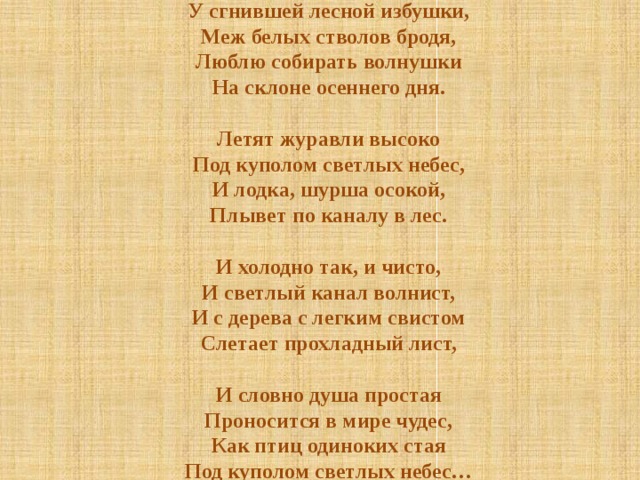 У сгнившей лесной избушки,
Меж белых стволов бродя,
Люблю собирать волнушки
На склоне осеннего дня.

Летят журавли высоко
Под куполом светлых небес,
И лодка, шурша осокой,
Плывет по каналу в лес.

И холодно так, и чисто,
И светлый канал волнист,
И с дерева с легким свистом
Слетает прохладный лист,

И словно душа простая
Проносится в мире чудес,
Как птиц одиноких стая
Под куполом светлых небес…